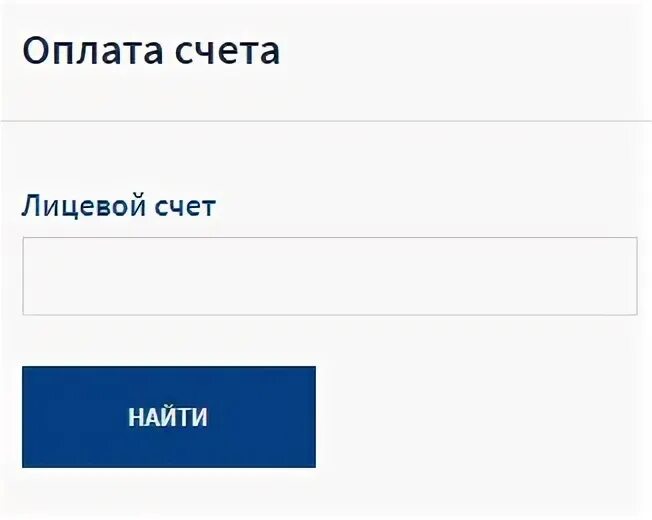 Оплата счета

Лицевой счет

НАЙТИ